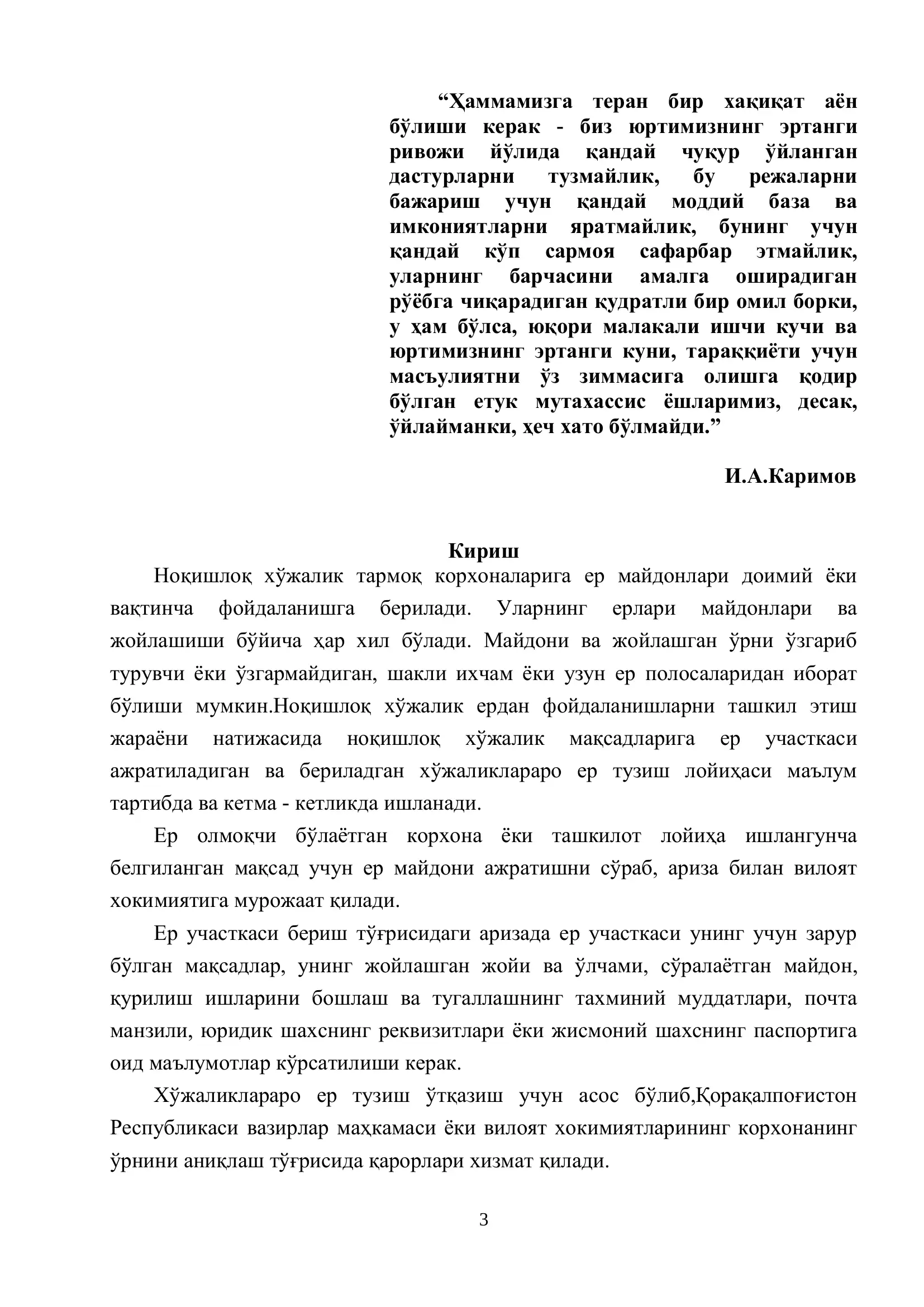 "Ҳаммамизга теран бир хақиқат аён бўлиши керак - биз юртимизнинг эртанги ривожи йўлида қандай чуқур ўйланган дастурларни тузмайлик, бу режаларни бажариш учун қандай моддий база ва имкониятларни яратмайлик, бунинг учун қандай кўп сармоя сафарбар этмайлик, уларнинг барчасини амалга оширадиган рўёбга чиқарадиган қудратли бир омил борки, у ҳам бўлса, юқори малакали ишчи кучи ва юртимизнинг эртанги куни, тараққиёти учун масъулиятни ўз зиммасига олишга қодир бўлган етук мутахассис ёшларимиз, десак, ўйлайманки, ҳеч хато бўлмайди."

И.А.Каримов

Кириш

Ноқишлоқ хўжалик тармоқ корхоналарига ер майдонлари доимий ёки вақтинча фойдаланишга берилади. Уларнинг ерлари майдонлари ва жойлашиши бўйича ҳар хил бўлади. Майдони ва жойлашган ўрни ўзгариб турувчи ёки ўзгармайдиган, шакли ихчам ёки узун ер полосаларидан иборат бўлиши мумкин.Ноқишлоқ хўжалик ердан фойдаланишларни ташкил этиш жараёни натижасида ноқишлоқ хўжалик мақсадларига ер участкаси ажратиладиган ва бериладган хўжаликлараро ер тузиш лойиҳаси маълум тартибда ва кетма - кетликда ишланади.

Ер олмоқчи бўлаётган корхона ёки ташкилот лойиҳа ишлангунча белгиланган мақсад учун ер майдони ажратишни сўраб, ариза билан вилоят хокимиятига мурожаат қилади.

Ер участкаси бериш тўғрисидаги аризада ер участкаси унинг учун зарур бўлган мақсадлар, унинг жойлашган жойи ва ўлчами, сўралаётган майдон, қурилиш ишларини бошлаш ва тугаллашнинг тахминий муддатлари, почта манзили, юридик шахснинг реквизитлари ёки жисмоний шахснинг паспортига оид маълумотлар кўрсатилиши керак.

Хўжаликлараро ер тузиш ўтқазиш учун асос бўлиб,Қорақалпоғистон Республикаси вазирлар маҳкамаси ёки вилоят хокимиятларининг корхонанинг ўрнини аниқлаш тўғрисида қарорлари хизмат қилади.

3